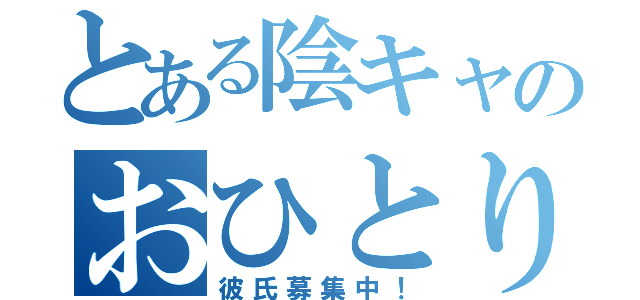 とある陰キャの
おひとり
彼氏募集中！